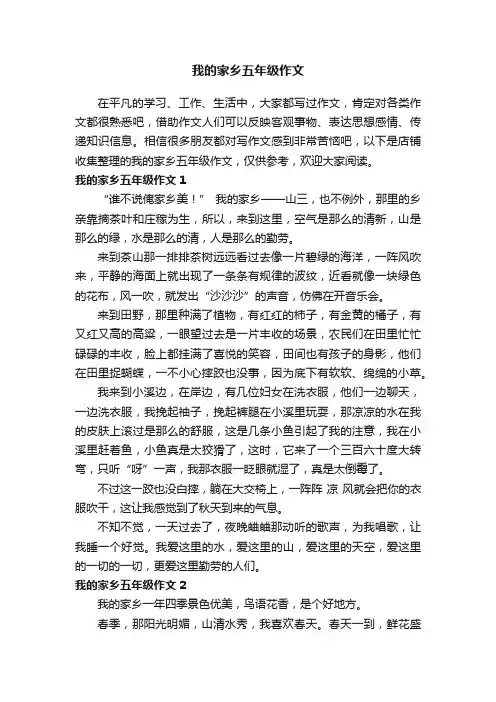 我的家乡五年级作文

在平凡的学习、工作、生活中，大家都写过作文，肯定对各类作文都很熟悉吧，借助作文人们可以反映客观事物、表达思想感情、传递知识信息。相信很多朋友都对写作文感到非常苦恼吧，以下是店铺收集整理的我的家乡五年级作文，仅供参考，欢迎大家阅读。

我的家乡五年级作文 1

“谁不说俺家乡美！” 我的家乡——山三，也不例外，那里的乡亲靠摘茶叶和庄稼为生，所以，来到这里，空气是那么的清新，山是那么的绿，水是那么的清，人是那么的勤劳。

来到茶山那一排排茶树远远看过去像一片碧绿的海洋，一阵风吹来，平静的海面上就出现了一条条有规律的波纹，近看就像一块绿色的花布，风一吹，就发出“沙沙沙”的声音，仿佛在开音乐会。

来到田野，那里种满了植物，有红红的柿子，有金黄的橘子，有又红又高的高粱，一眼望过去是一片丰收的场景，农民们在田里忙忙碌碌的丰收，脸上都挂满了喜悦的笑容，田间也有孩子的身影，他们在田里捉蝴蝶，一不小心摔跤也没事，因为底下有软软、绵绵的小草。

我来到小溪边，在岸边，有几位妇女在洗衣服，他们一边聊天，一边洗衣服，我挽起袖子，挽起裤腿在小溪里玩耍，那凉凉的水在我的皮肤上滚过是那么的舒服，这是几条小鱼引起了我的注意，我在小溪里赶着鱼，小鱼真是太狡猾了，这时，它来了一个三百六十度大转弯，只听“呀”一声，我那衣服一眨眼就湿了，真是太倒霉了。

不过这一跤也没白摔，躺在大交椅上，一阵阵 凉 风就会把你的衣服吹干，这让我感觉到了秋天到来的气息。

不知不觉，一天过去了，夜晚蛐蛐那动听的歌声，为我唱歌，让我睡一个好觉。我爱这里的水，爱这里的山，爱这里的天空，爱这里的一切的一切，更爱这里勤劳的人们。

我的家乡五年级作文 2

我的家乡一年四季景色优美，鸟语花香，是个好地方。

春季，那阳光明媚，山清水秀，我喜欢春天。春天一到，鲜花盛